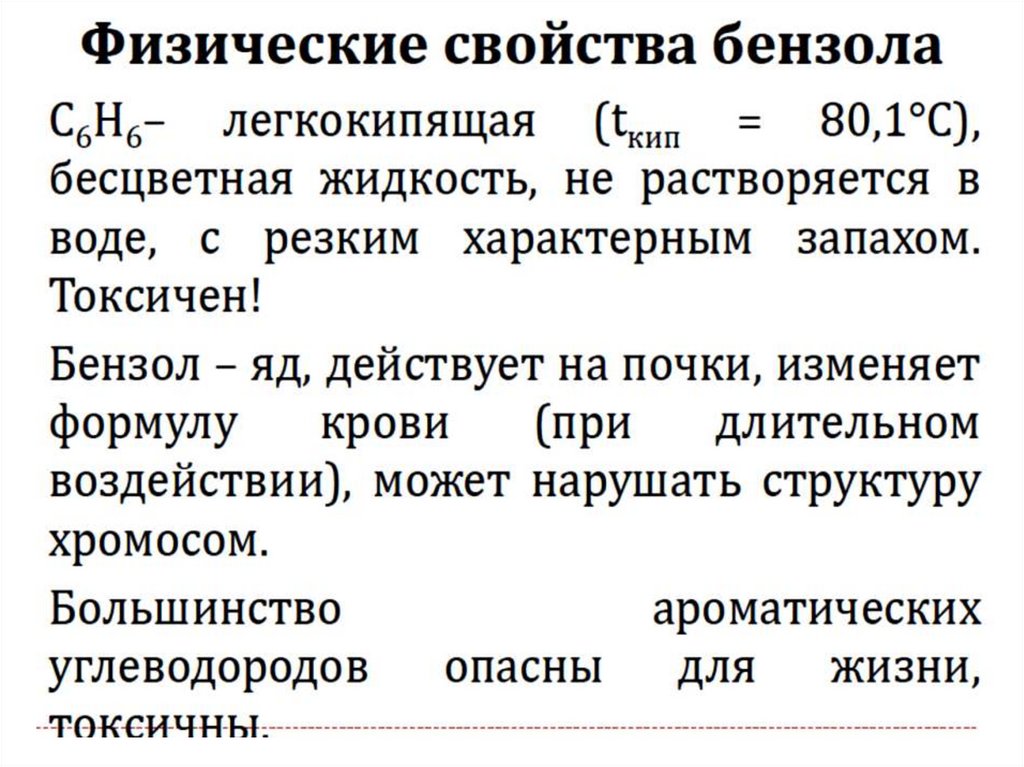 Физические свойства бензола

$C_6H_6$– легкокипящая ($t_{кип}$ = 80,1°C), бесцветная жидкость, не растворяется в воде, с резким характерным запахом. Токсичен!

Бензол – яд, действует на почки, изменяет формулу крови (при длительном воздействии), может нарушать структуру хромосом.

Большинство ароматических углеводородов опасны для жизни, токсичны.